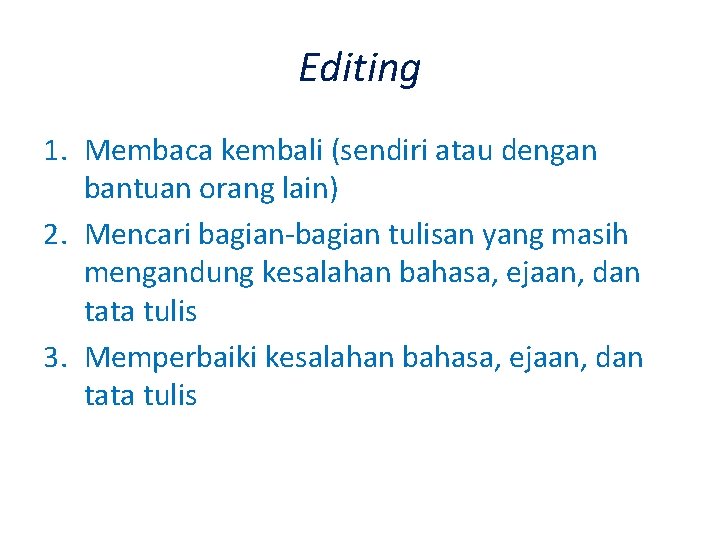 Editing

1. Membaca kembali (sendiri atau dengan bantuan orang lain)
2. Mencari bagian-bagian tulisan yang masih mengandung kesalahan bahasa, ejaan, dan tata tulis
3. Memperbaiki kesalahan bahasa, ejaan, dan tata tulis